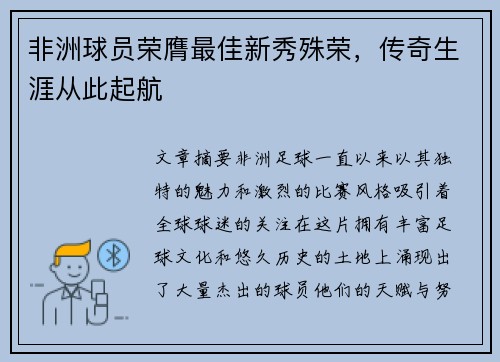 非洲球员荣膺最佳新秀殊荣，传奇生涯从此起航

文章摘要非洲足球一直以来以其独特的魅力和激烈的比赛风格吸引着全球球迷的关注在这片拥有丰富足球文化和悠久历史的土地上涌现出了大量杰出的球员他们的天赋与努